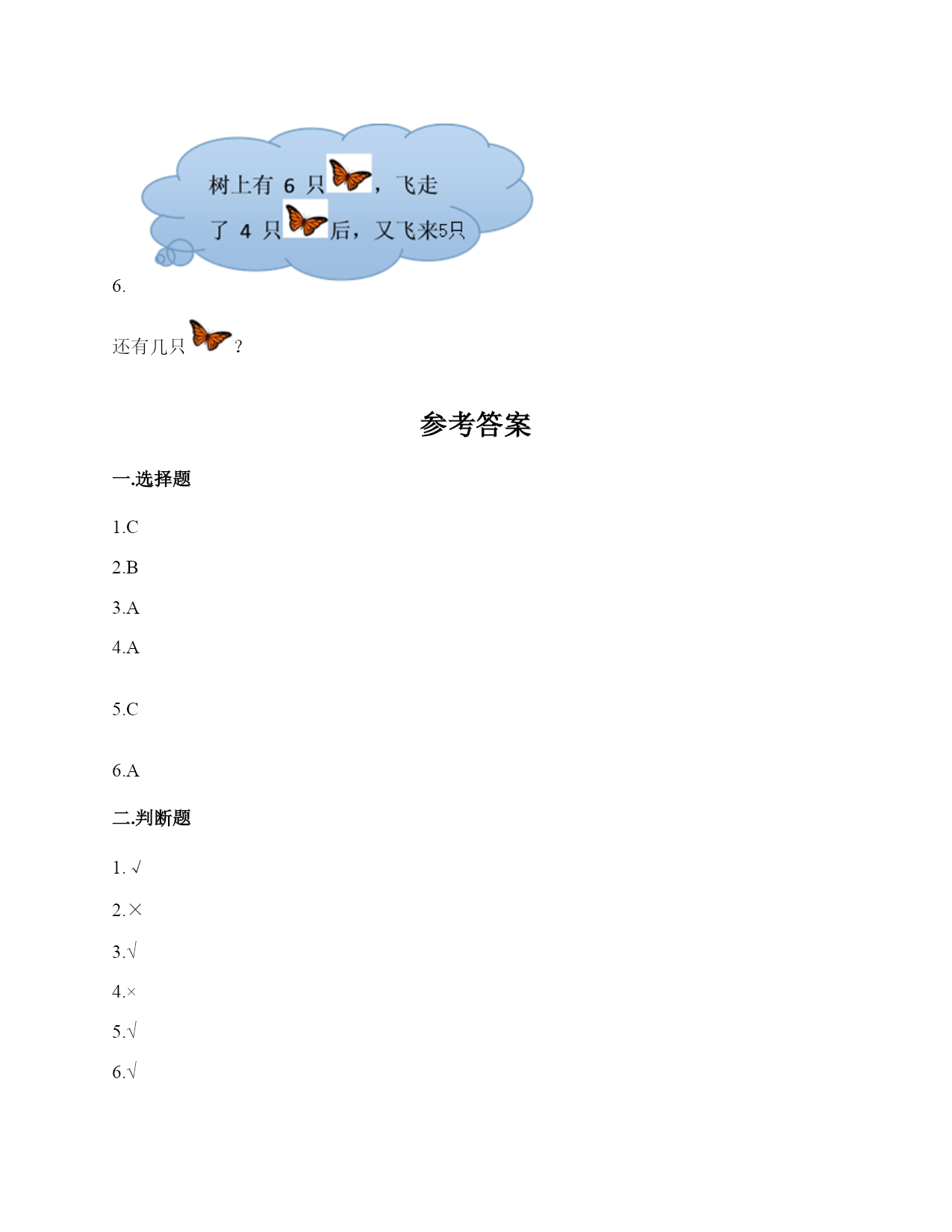 树上有 6 只，飞走了 4 只后，又飞来5只

6.

还有几只？

参考答案

一.选择题

1.C

2.B

3.A

4.A

5.C

6.A

二.判断题

1. √

2.×

3.√

4.×

5.√

6.√